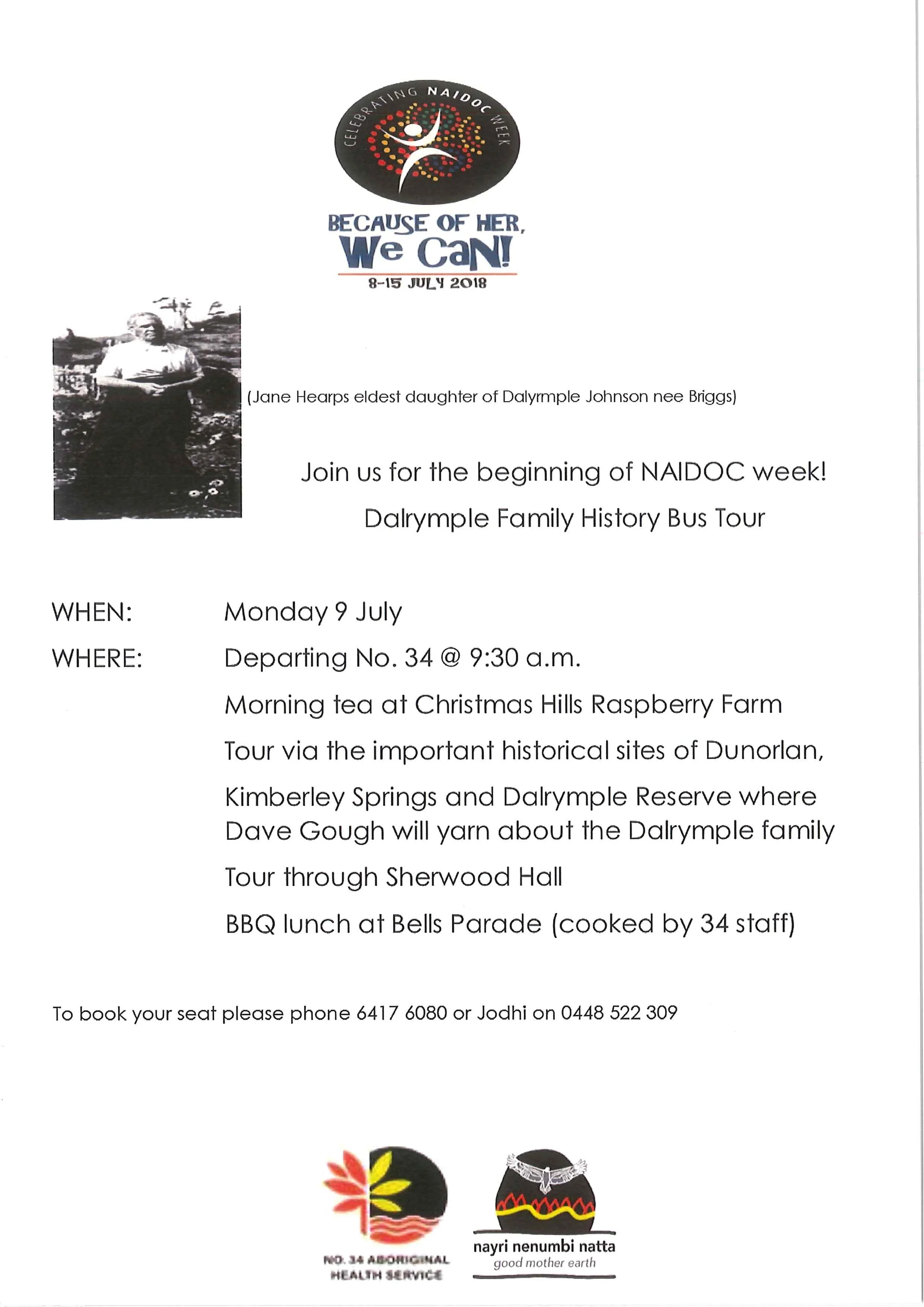 CELEBRATING NAIDOC WEEK

BECAUSE OF HER, We CaN!
8-15 JULY 2018

(Jane Hearps eldest daughter of Dalyrmple Johnson nee Briggs)

Join us for the beginning of NAIDOC week!

Dalrymple Family History Bus Tour

WHEN: Monday 9 July

WHERE: Departing No. 34 @ 9:30 a.m.

Morning tea at Christmas Hills Raspberry Farm

Tour via the important historical sites of Dunorlan,

Kimberley Springs and Dalrymple Reserve where Dave Gough will yarn about the Dalrymple family

Tour through Sherwood Hall

BBQ lunch at Bells Parade (cooked by 34 staff)

To book your seat please phone 6417 6080 or Jodhi on 0448 522 309

NO. 34 ABORIGINAL HEALTH SERVICE

nayri nenumbi natta
good mother earth